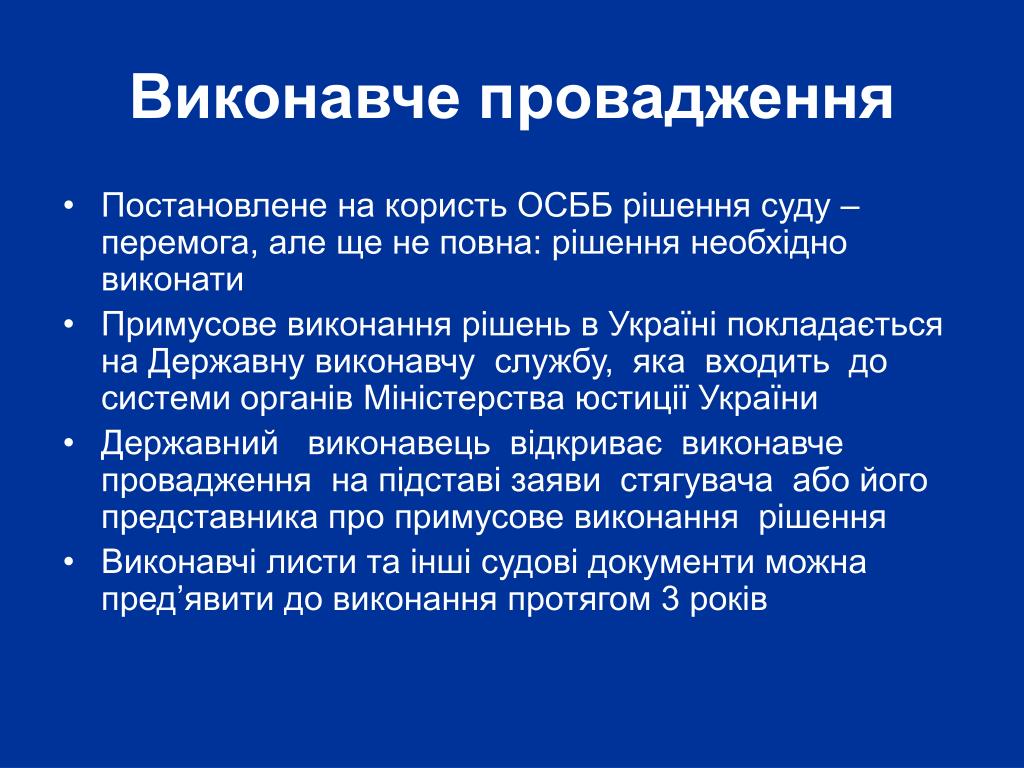 Виконавче провадження

• Постановлене на користь ОСББ рішення суду – перемога, але ще не повна: рішення необхідно виконати
• Примусове виконання рішень в Україні покладається на Державну виконавчу службу, яка входить до системи органів Міністерства юстиції України
• Державний виконавець відкриває виконавче провадження на підставі заяви стягувача або його представника про примусове виконання рішення
• Виконавчі листи та інші судові документи можна пред’явити до виконання протягом 3 років